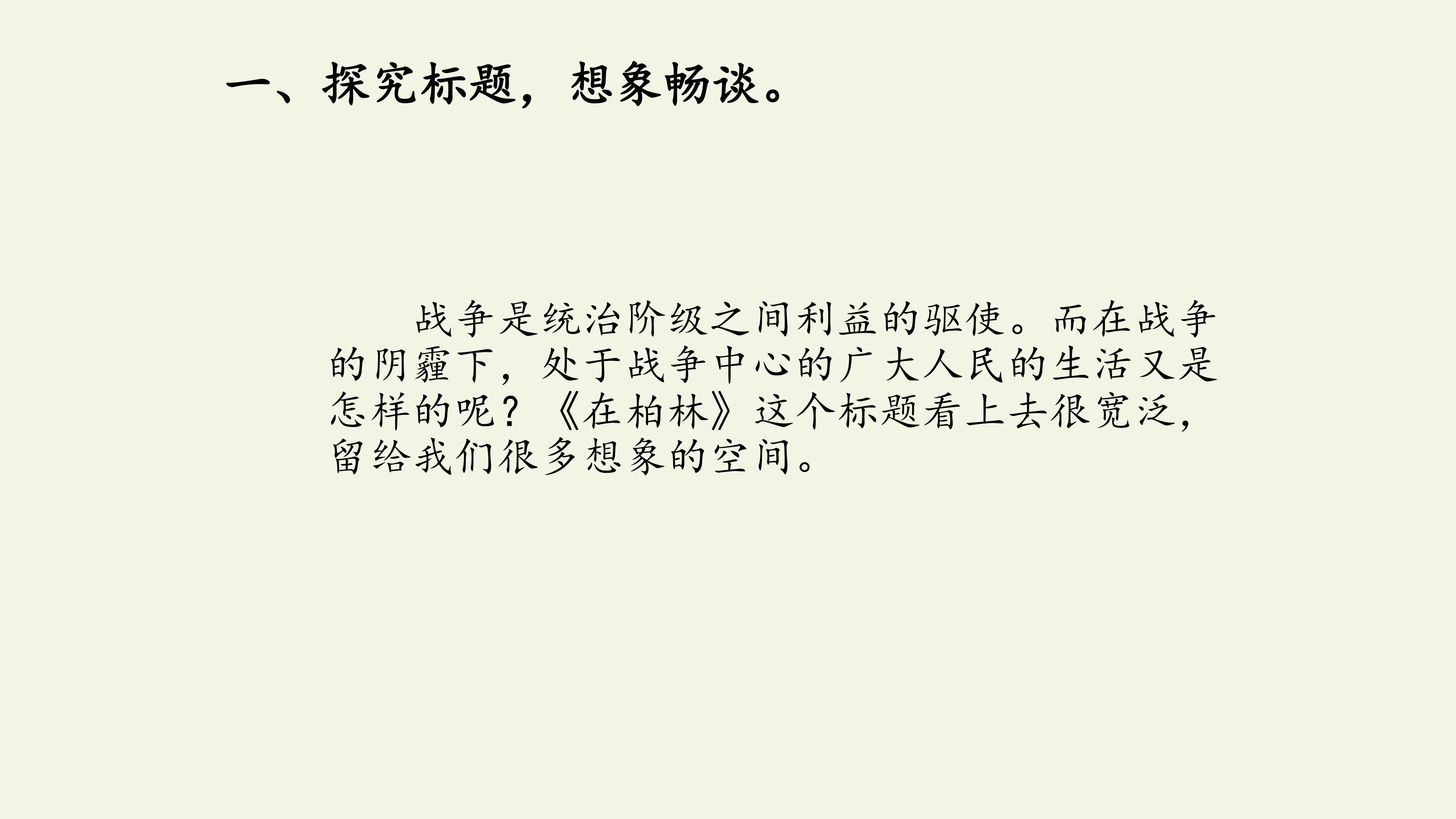 一、探究标题，想象畅谈。

战争是统治阶级之间利益的驱使。而在战争的阴霾下，处于战争中心的广大人民的生活又是怎样的呢？《在柏林》这个标题看上去很宽泛，留给我们很多想象的空间。